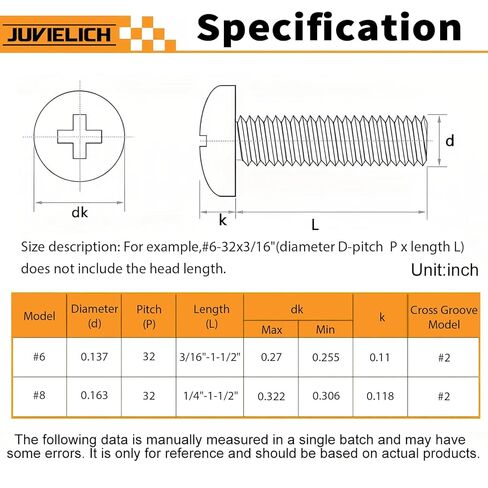 JUVIELICH

Specification

dk

k

L

d

Size description: For example,#6-32x3/16"(diameter D-pitch P x length L) does not include the head length.

Unit:inch

| Model | Diameter (d) | Pitch (P) | Length (L) | dk Max | dk Min | k | Cross Groove Model |
|---|---|---|---|---|---|---|---|
| #6 | 0.137 | 32 | 3/16"-1-1/2" | 0.27 | 0.255 | 0.11 | #2 |
| #8 | 0.163 | 32 | 1/4"-1-1/2" | 0.322 | 0.306 | 0.118 | #2 |

The following data is manually measured in a single batch and may have some errors. It is only for reference and should be based on actual products.